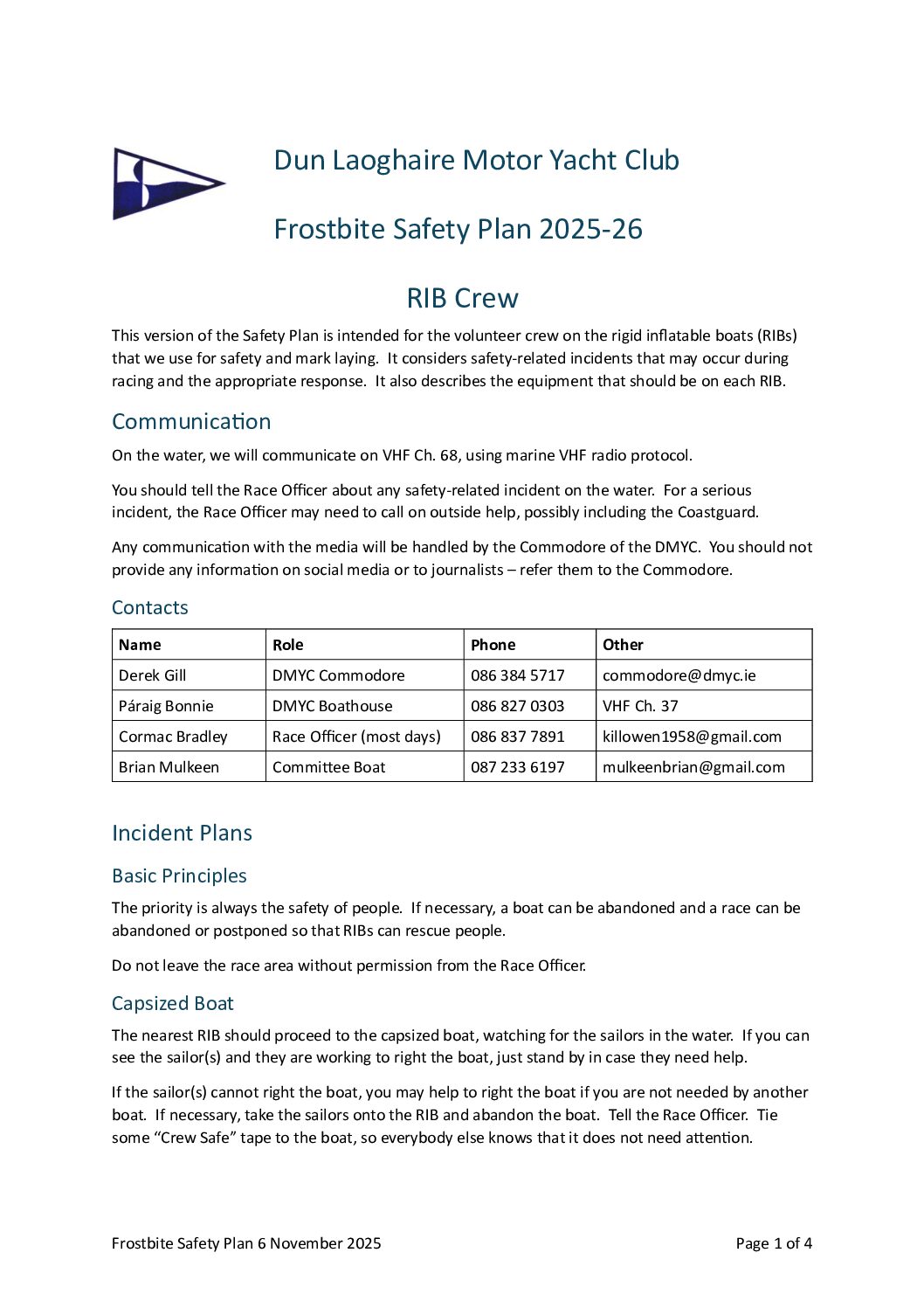 Dun Laoghaire Motor Yacht Club

Frostbite Safety Plan 2025-26

RIB Crew

This version of the Safety Plan is intended for the volunteer crew on the rigid inflatable boats (RIBs) that we use for safety and mark laying. It considers safety-related incidents that may occur during racing and the appropriate response. It also describes the equipment that should be on each RIB.

Communication

On the water, we will communicate on VHF Ch. 68, using marine VHF radio protocol.

You should tell the Race Officer about any safety-related incident on the water. For a serious incident, the Race Officer may need to call on outside help, possibly including the Coastguard.

Any communication with the media will be handled by the Commodore of the DMYC. You should not provide any information on social media or to journalists – refer them to the Commodore.

Contacts

| Name | Role | Phone | Other |
|---|---|---|---|
| Derek Gill | DMYC Commodore | 086 384 5717 | commodore@dmyc.ie |
| Páraig Bonnie | DMYC Boathouse | 086 827 0303 | VHF Ch. 37 |
| Cormac Bradley | Race Officer (most days) | 086 837 7891 | killowen1958@gmail.com |
| Brian Mulkeen | Committee Boat | 087 233 6197 | mulkeenbrian@gmail.com |

Incident Plans

Basic Principles

The priority is always the safety of people. If necessary, a boat can be abandoned and a race can be abandoned or postponed so that RIBs can rescue people.

Do not leave the race area without permission from the Race Officer.

Capsized Boat

The nearest RIB should proceed to the capsized boat, watching for the sailors in the water. If you can see the sailor(s) and they are working to right the boat, just stand by in case they need help.

If the sailor(s) cannot right the boat, you may help to right the boat if you are not needed by another boat. If necessary, take the sailors onto the RIB and abandon the boat. Tell the Race Officer. Tie some “Crew Safe” tape to the boat, so everybody else knows that it does not need attention.

Frostbite Safety Plan 6 November 2025

Page 1 of 4